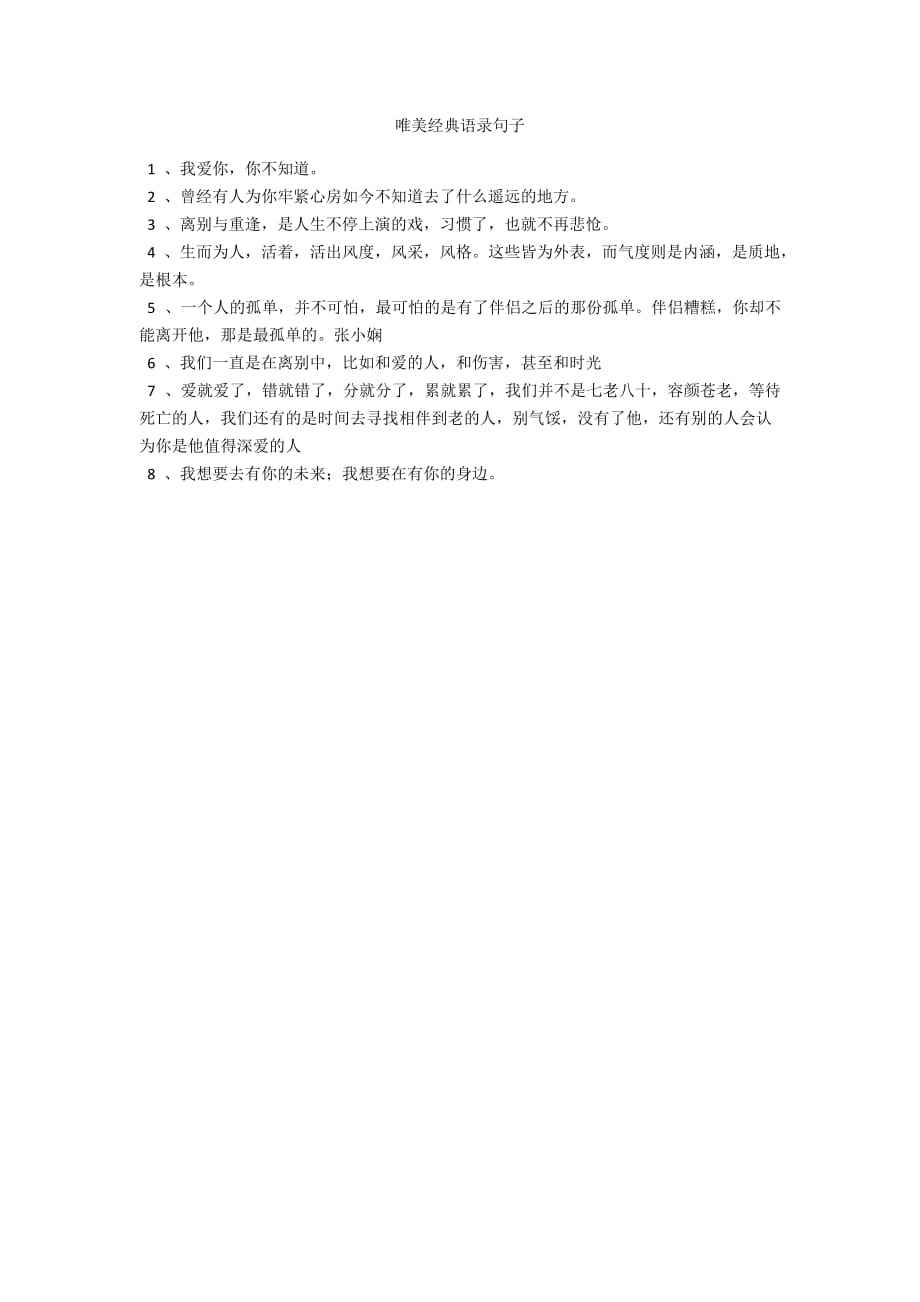 唯美经典语录句子

1 、我爱你，你不知道。

2 、曾经有人为你牢紧心房如今不知道去了什么遥远的地方。

3 、离别与重逢，是人生不停上演的戏，习惯了，也就不再悲怆。

4 、生而为人，活着，活出风度，风采，风格。这些皆为外表，而气度则是内涵，是质地，是根本。

5 、一个人的孤单，并不可怕，最可怕的是有了伴侣之后的那份孤单。伴侣糟糕，你却不能离开他，那是最孤单的。张小娴

6 、我们一直是在离别中，比如和爱的人，和伤害，甚至和时光

7 、爱就爱了，错就错了，分就分了，累就累了，我们并不是七老八十，容颜苍老，等待死亡的人，我们还有的是时间去寻找相伴到老的人，别气馁，没有了他，还有别的人会认为你是他值得深爱的人

8 、我想要去有你的未来；我想要在有你的身边。